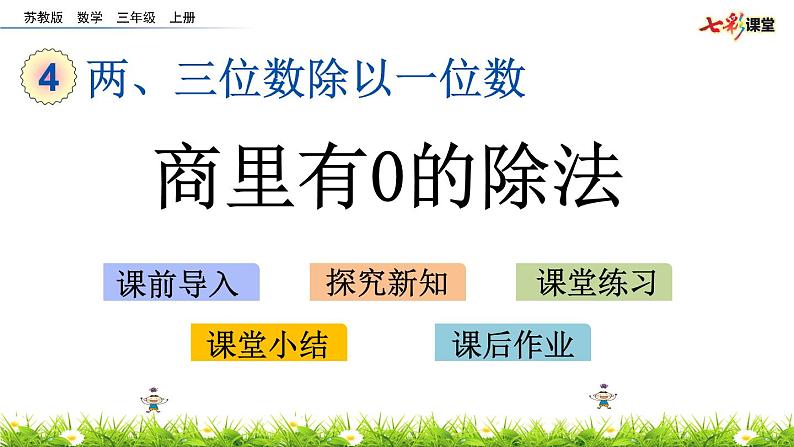 苏教版　数学　三年级　上册

七彩课堂

4 两、三位数除以一位数

商里有0的除法

课前导入

探究新知

课堂练习

课堂小结

课后作业